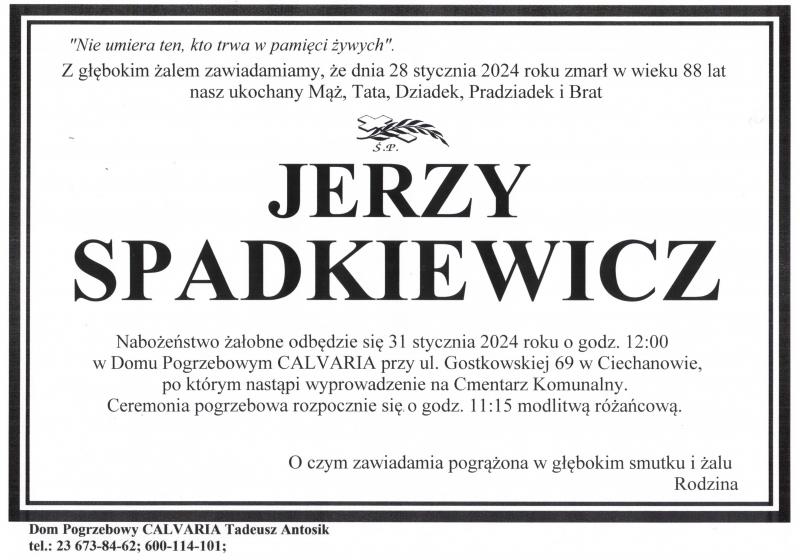 "Nie umiera ten, kto trwa w pamięci żywych".
Z głębokim żalem zawiadamiamy, że dnia 28 stycznia 2024 roku zmarł w wieku 88 lat nasz ukochany Mąż, Tata, Dziadek, Pradziadek i Brat

Ś.P.

JERZY SPADKIEWICZ

Nabożeństwo żałobne odbędzie się 31 stycznia 2024 roku o godz. 12:00 w Domu Pogrzebowym CALVARIA przy ul. Gostkowskiej 69 w Ciechanowie, po którym nastąpi wyprowadzenie na Cmentarz Komunalny. Ceremonia pogrzebowa rozpocznie się o godz. 11:15 modlitwą różańcową.

O czym zawiadamia pogrążona w głębokim smutku i żalu
Rodzina

Dom Pogrzebowy CALVARIA Tadeusz Antosik
tel.: 23 673-84-62; 600-114-101;